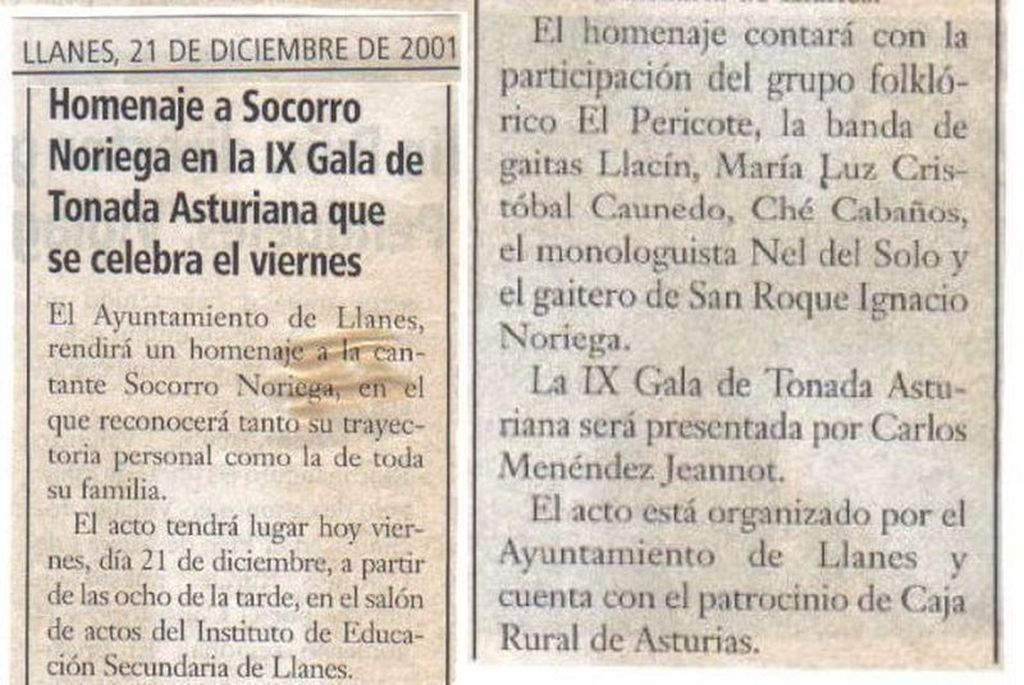 LLANES, 21 DE DICIEMBRE DE 2001

Homenaje a Socorro Noriega en la IX Gala de Tonada Asturiana que se celebra el viernes

El Ayuntamiento de Llanes, rendirá un homenaje a la cantante Socorro Noriega, en el que reconocerá tanto su trayectoria personal como la de toda su familia.

El acto tendrá lugar hoy viernes, día 21 de diciembre, a partir de las ocho de la tarde, en el salón de actos del Instituto de Educación Secundaria de Llanes.

El homenaje contará con la participación del grupo folklórico El Pericote, la banda de gaitas Llacín, María Luz Cristóbal Caunedo, Ché Cabaños, el monologuista Nel del Solo y el gaitero de San Roque Ignacio Noriega.

La IX Gala de Tonada Asturiana será presentada por Carlos Menéndez Jeannot.

El acto está organizado por el Ayuntamiento de Llanes y cuenta con el patrocinio de Caja Rural de Asturias.